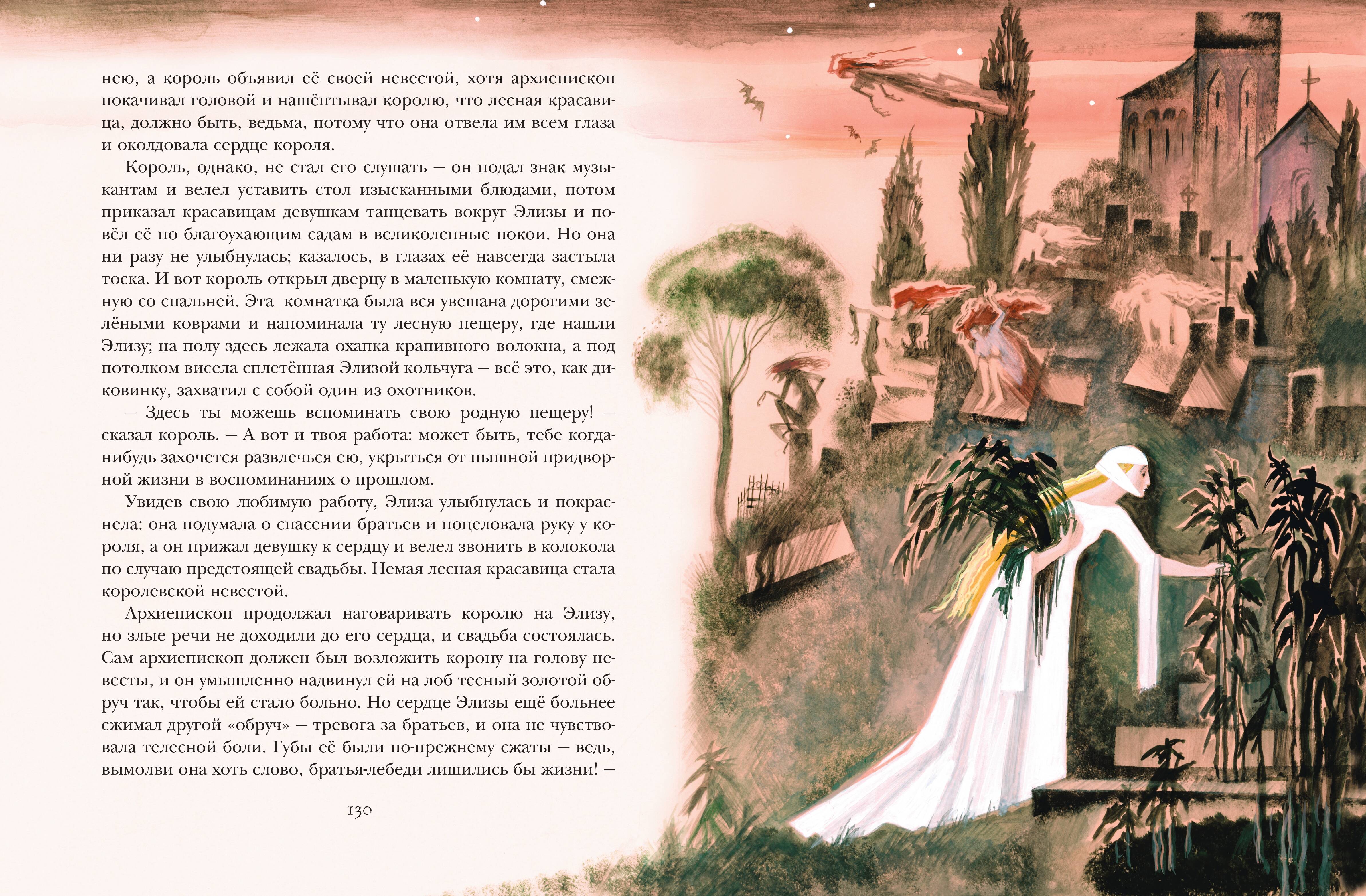 нею, а король объявил её своей невестой, хотя архиепископ покачивал головой и нашёптывал королю, что лесная красавица, должно быть, ведьма, потому что она отвела им всем глаза и околдовала сердце короля.

Король, однако, не стал его слушать — он подал знак музыкантам и велел уставить стол изысканными блюдами, потом приказал красавицам девушкам танцевать вокруг Элизы и повёл её по благоухающим садам в великолепные покои. Но она ни разу не улыбнулась; казалось, в глазах её навсегда застыла тоска. И вот король открыл дверцу в маленькую комнату, смежную со спальней. Эта комнатка была вся увешана дорогими зелёными коврами и напоминала ту лесную пещеру, где нашли Элизу; на полу здесь лежала охапка крапивного волокна, а под потолком висела сплетённая Элизой кольчуга — всё это, как диковинку, захватил с собой один из охотников.

— Здесь ты можешь вспоминать свою родную пещеру! — сказал король. — А вот и твоя работа: может быть, тебе когда-нибудь захочется развлечься ею, укрыться от пышной придворной жизни в воспоминаниях о прошлом.

Увидев свою любимую работу, Элиза улыбнулась и покраснела: она подумала о спасении братьев и поцеловала руку у короля, а он прижал девушку к сердцу и велел звонить в колокола по случаю предстоящей свадьбы. Немая лесная красавица стала королевской невестой.

Архиепископ продолжал наговаривать королю на Элизу, но злые речи не доходили до его сердца, и свадьба состоялась. Сам архиепископ должен был возложить корону на голову невесты, и он умышленно надвинул ей на лоб тесный золотой обруч так, чтобы ей стало больно. Но сердце Элизы ещё больнее сжимал другой «обруч» — тревога за братьев, и она не чувствовала телесной боли. Губы её были по-прежнему сжаты — ведь, вымолви она хоть слово, братья-лебеди лишились бы жизни! —

130